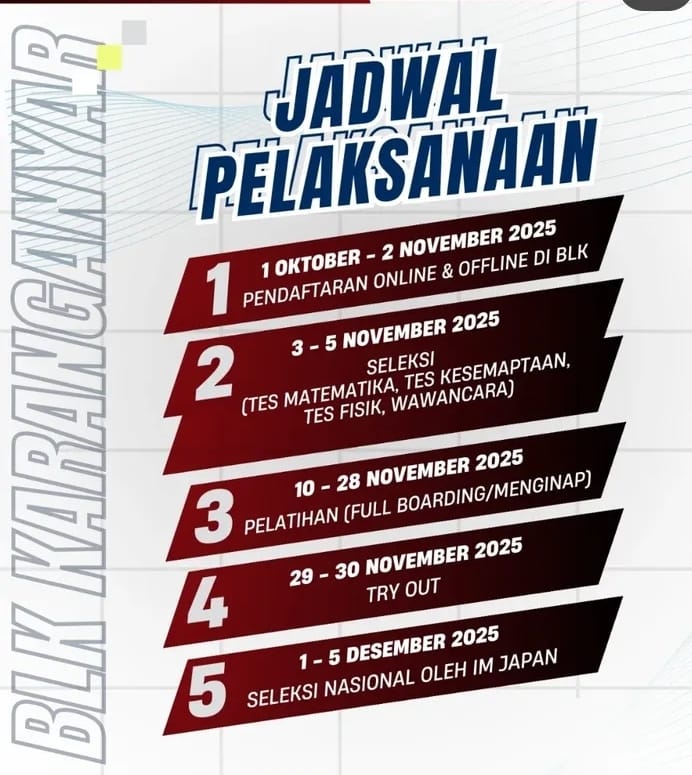 JADWAL PELAKSANAAN

1
1 OKTOBER - 2 NOVEMBER 2025
PENDAFTARAN ONLINE & OFFLINE DI BLK

2
3 - 5 NOVEMBER 2025
SELEKSI
(TES MATEMATIKA, TES KESEMAPTAAN, TES FISIK, WAWANCARA)

3
10 - 28 NOVEMBER 2025
PELATIHAN (FULL BOARDING/MENGINAP)

4
29 - 30 NOVEMBER 2025
TRY OUT

5
1 - 5 DESEMBER 2025
SELEKSI NASIONAL OLEH IM JAPAN

BLK KARANGANYAR